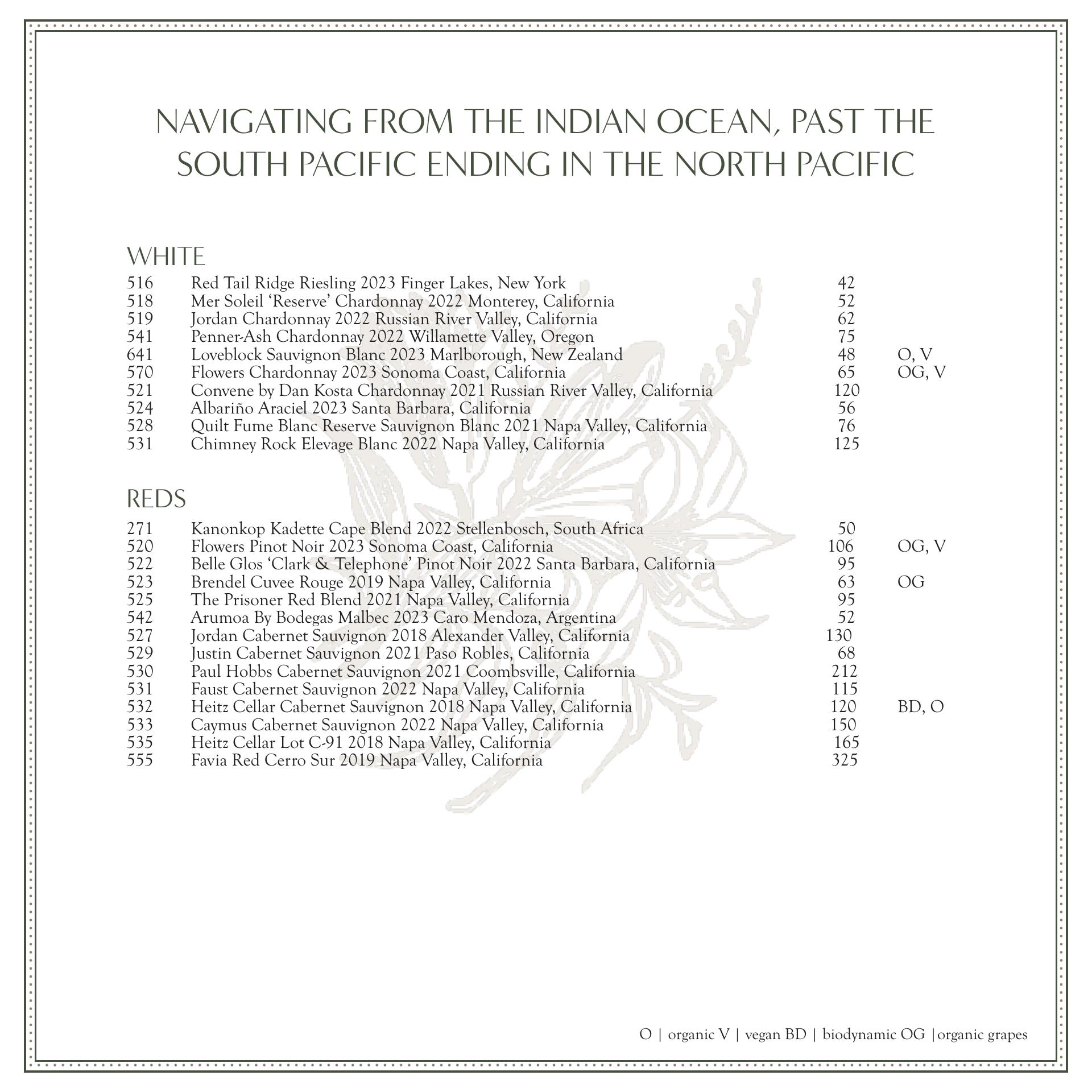 NAVIGATING FROM THE INDIAN OCEAN, PAST THE SOUTH PACIFIC ENDING IN THE NORTH PACIFIC

WHITE

| | | | |
|---|---|---|---|
| 516 | Red Tail Ridge Riesling 2023 Finger Lakes, New York | 42 | |
| 518 | Mer Soleil ‘Reserve’ Chardonnay 2022 Monterey, California | 52 | |
| 519 | Jordan Chardonnay 2022 Russian River Valley, California | 62 | |
| 541 | Penner-Ash Chardonnay 2022 Willamette Valley, Oregon | 75 | |
| 641 | Loveblock Sauvignon Blanc 2023 Marlborough, New Zealand | 48 | O, V |
| 570 | Flowers Chardonnay 2023 Sonoma Coast, California | 65 | OG, V |
| 521 | Convene by Dan Kosta Chardonnay 2021 Russian River Valley, California | 120 | |
| 524 | Albariño Araciel 2023 Santa Barbara, California | 56 | |
| 528 | Quilt Fume Blanc Reserve Sauvignon Blanc 2021 Napa Valley, California | 76 | |
| 531 | Chimney Rock Elevage Blanc 2022 Napa Valley, California | 125 | |

REDS

| | | | |
|---|---|---|---|
| 271 | Kanonkop Kadette Cape Blend 2022 Stellenbosch, South Africa | 50 | |
| 520 | Flowers Pinot Noir 2023 Sonoma Coast, California | 106 | OG, V |
| 522 | Belle Glos ‘Clark & Telephone’ Pinot Noir 2022 Santa Barbara, California | 95 | |
| 523 | Brendel Cuvee Rouge 2019 Napa Valley, California | 63 | OG |
| 525 | The Prisoner Red Blend 2021 Napa Valley, California | 95 | |
| 542 | Arumoa By Bodegas Malbec 2023 Caro Mendoza, Argentina | 52 | |
| 527 | Jordan Cabernet Sauvignon 2018 Alexander Valley, California | 130 | |
| 529 | Justin Cabernet Sauvignon 2021 Paso Robles, California | 68 | |
| 530 | Paul Hobbs Cabernet Sauvignon 2021 Coombsville, California | 212 | |
| 531 | Faust Cabernet Sauvignon 2022 Napa Valley, California | 115 | |
| 532 | Heitz Cellar Cabernet Sauvignon 2018 Napa Valley, California | 120 | BD, O |
| 533 | Caymus Cabernet Sauvignon 2022 Napa Valley, California | 150 | |
| 535 | Heitz Cellar Lot C-91 2018 Napa Valley, California | 165 | |
| 555 | Favia Red Cerro Sur 2019 Napa Valley, California | 325 | |

O | organic V | vegan BD | biodynamic OG |organic grapes